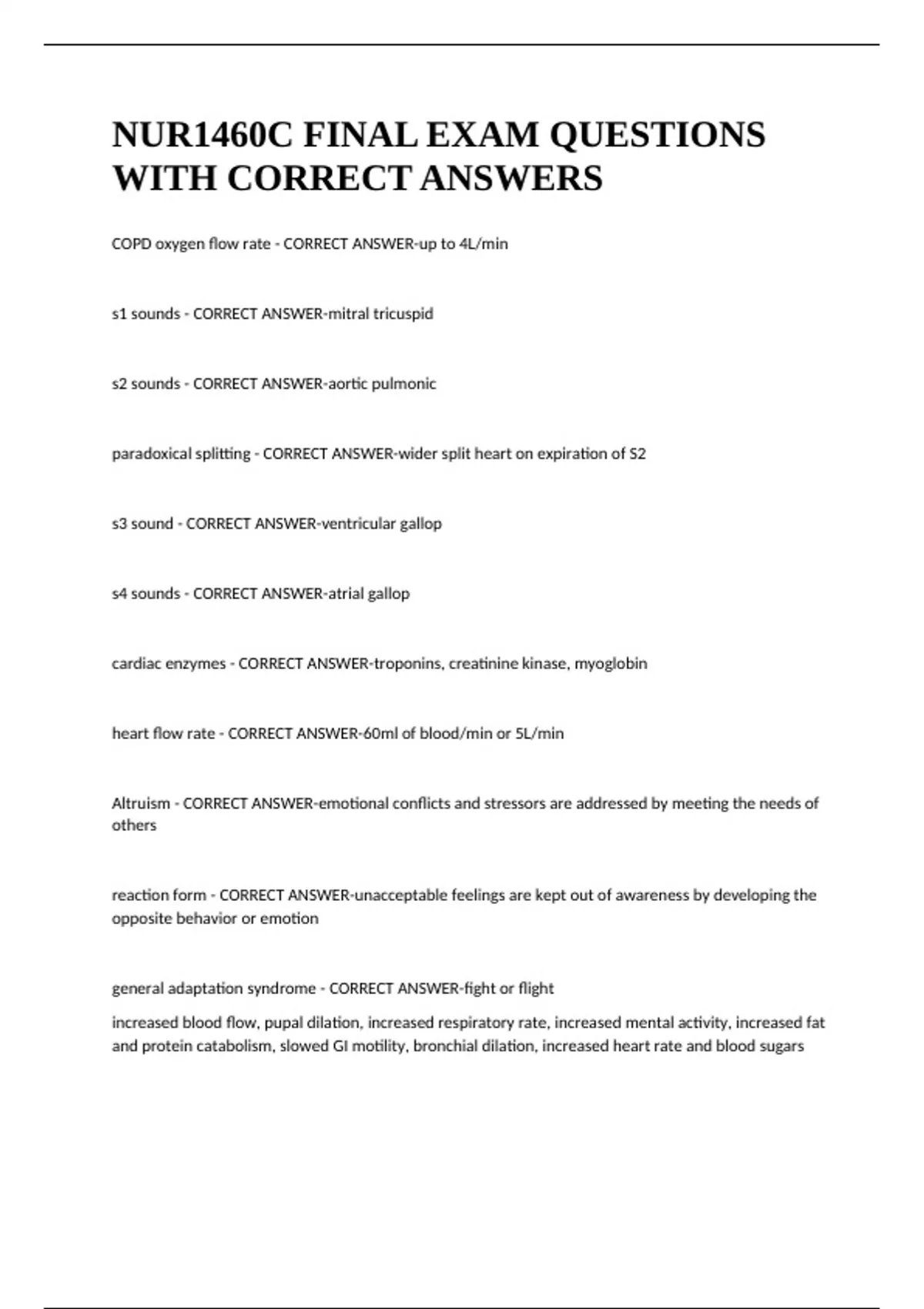 NUR1460C FINAL EXAM QUESTIONS WITH CORRECT ANSWERS

COPD oxygen flow rate - CORRECT ANSWER-up to 4L/min

s1 sounds - CORRECT ANSWER-mitral tricuspid

s2 sounds - CORRECT ANSWER-aortic pulmonic

paradoxical splitting - CORRECT ANSWER-wider split heart on expiration of S2

s3 sound - CORRECT ANSWER-ventricular gallop

s4 sounds - CORRECT ANSWER-atrial gallop

cardiac enzymes - CORRECT ANSWER-troponins, creatinine kinase, myoglobin

heart flow rate - CORRECT ANSWER-60ml of blood/min or 5L/min

Altruism - CORRECT ANSWER-emotional conflicts and stressors are addressed by meeting the needs of others

reaction form - CORRECT ANSWER-unacceptable feelings are kept out of awareness by developing the opposite behavior or emotion

general adaptation syndrome - CORRECT ANSWER-fight or flight

increased blood flow, pupal dilation, increased respiratory rate, increased mental activity, increased fat and protein catabolism, slowed GI motility, bronchial dilation, increased heart rate and blood sugars